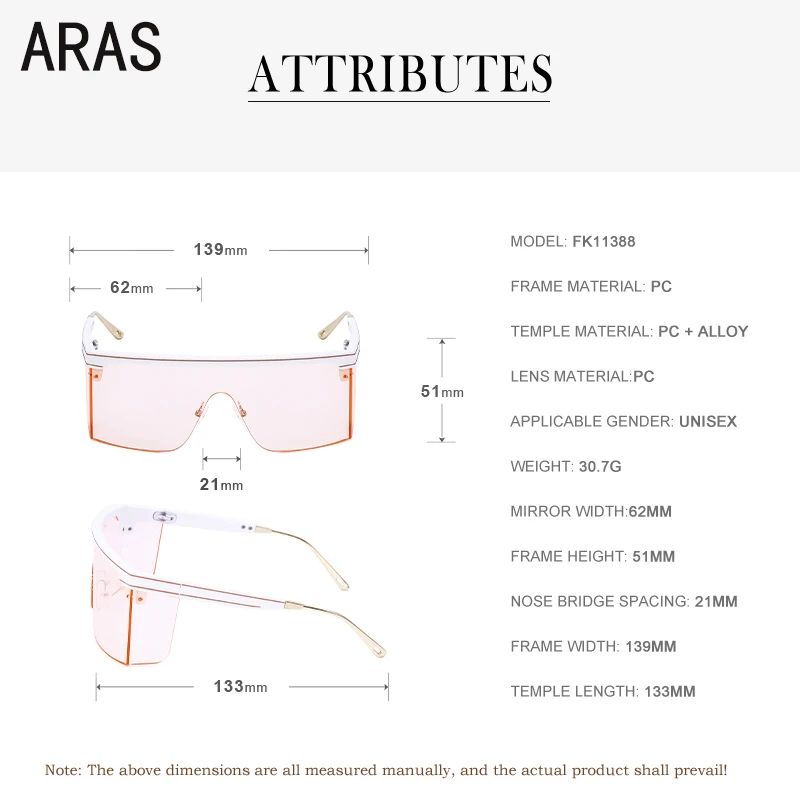 ARAS

ATTRIBUTES

139mm

62mm

51mm

21mm

133mm

MODEL: FK11388

FRAME MATERIAL: PC

TEMPLE MATERIAL: PC + ALLOY

LENS MATERIAL:PC

APPLICABLE GENDER: UNISEX

WEIGHT: 30.7G

MIRROR WIDTH:62MM

FRAME HEIGHT: 51MM

NOSE BRIDGE SPACING: 21MM

FRAME WIDTH: 139MM

TEMPLE LENGTH: 133MM

Note: The above dimensions are all measured manually, and the actual product shall prevail!